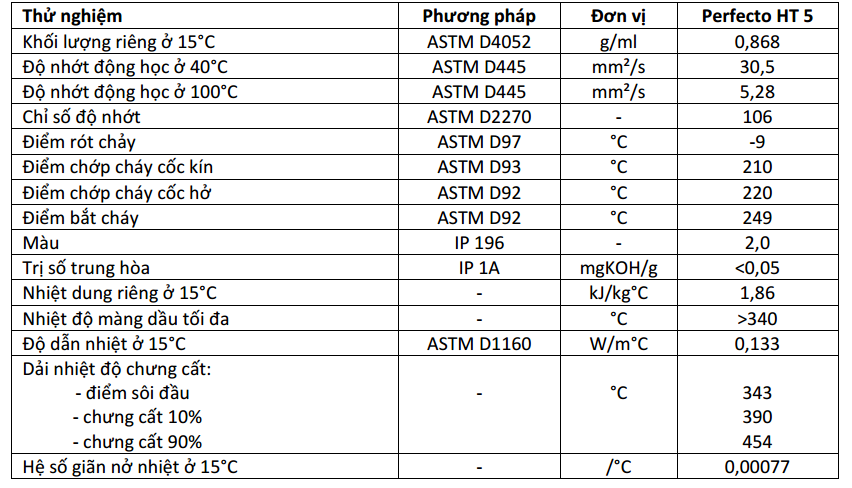 | Thử nghiệm | Phương pháp | Đơn vị | Perfecto HT 5 |
|---|---|---|---|
| Khối lượng riêng ở 15°C | ASTM D4052 | g/ml | 0,868 |
| Độ nhớt động học ở 40°C | ASTM D445 | mm²/s | 30,5 |
| Độ nhớt động học ở 100°C | ASTM D445 | mm²/s | 5,28 |
| Chỉ số độ nhớt | ASTM D2270 | - | 106 |
| Điểm rót chảy | ASTM D97 | °C | -9 |
| Điểm chớp cháy cốc kín | ASTM D93 | °C | 210 |
| Điểm chớp cháy cốc hở | ASTM D92 | °C | 220 |
| Điểm bắt cháy | ASTM D92 | °C | 249 |
| Màu | IP 196 | - | 2,0 |
| Trị số trung hòa | IP 1A | mgKOH/g | <0,05 |
| Nhiệt dung riêng ở 15°C | - | kJ/kg°C | 1,86 |
| Nhiệt độ màng dầu tối đa | - | °C | >340 |
| Độ dẫn nhiệt ở 15°C | ASTM D1160 | W/m°C | 0,133 |
| Dải nhiệt độ chưng cất: - điểm sôi đầu - chưng cất 10% - chưng cất 90% | - | °C | 343 390 454 |
| Hệ số giãn nở nhiệt ở 15°C | - | /°C | 0,00077 |